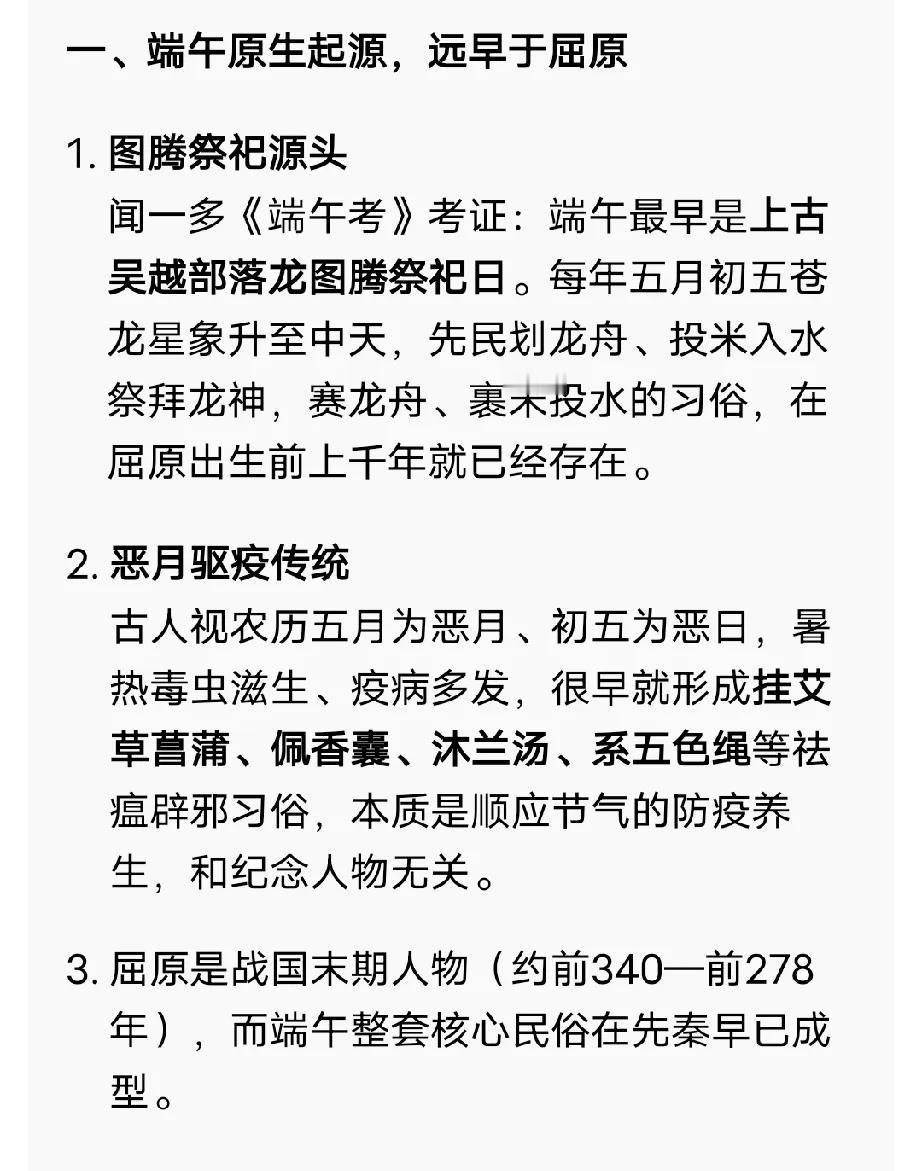 一、端午原生起源，远早于屈原

1. 图腾祭祀源头
闻一多《端午考》考证：端午最早是上古吴越部落龙图腾祭祀日。每年五月初五苍龙星象升至中天，先民划龙舟、投米入水祭拜龙神，赛龙舟、裹米投水的习俗，在屈原出生前上千年就已经存在。

2. 恶月驱疫传统
古人视农历五月为恶月、初五为恶日，暑热毒虫滋生、疫病多发，很早就形成挂艾草菖蒲、佩香囊、沐兰汤、系五色绳等祛瘟辟邪习俗，本质是顺应节气的防疫养生，和纪念人物无关。

3. 屈原是战国末期人物（约前340—前278年），而端午整套核心民俗在先秦早已成型。